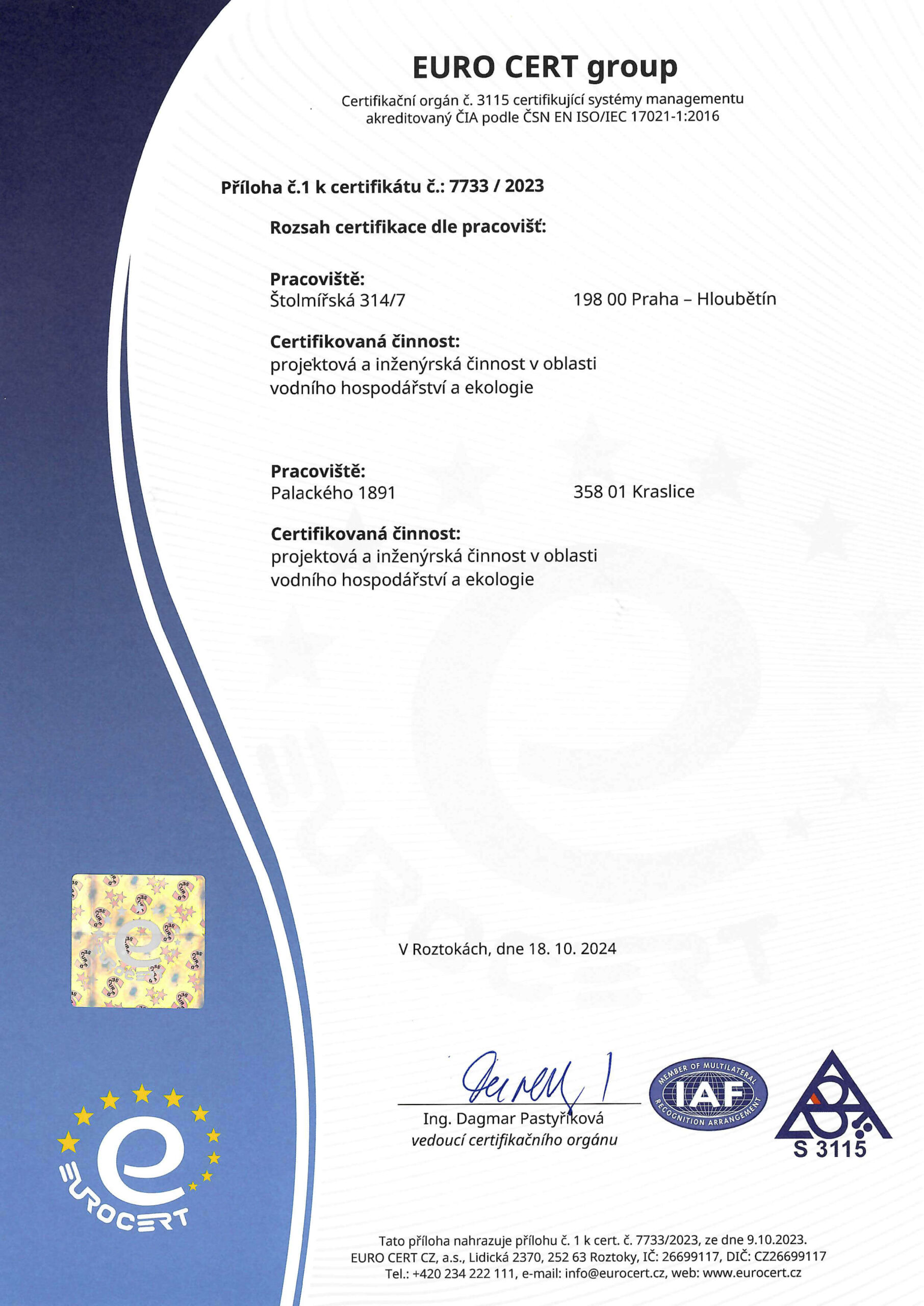 EURO CERT group

Certifikační orgán č. 3115 certifikující systémy managementu akreditovaný ČIA podle ČSN EN ISO/IEC 17021-1:2016

Příloha č.1 k certifikátu č.: 7733 / 2023

Rozsah certifikace dle pracovišť:

Pracoviště:
Štolmířská 314/7 198 00 Praha – Hloubětín

Certifikovaná činnost:
projektová a inženýrská činnost v oblasti vodního hospodářství a ekologie

Pracoviště:
Palackého 1891 358 01 Kraslice

Certifikovaná činnost:
projektová a inženýrská činnost v oblasti vodního hospodářství a ekologie

V Roztokách, dne 18. 10. 2024

Ing. Dagmar Pastyříková
vedoucí certifikačního orgánu

MEMBER OF MULTILATERAL IAF RECOGNITION ARRANGEMENT

S 3115

EUROCERT

Tato příloha nahrazuje přílohu č. 1 k cert. č. 7733/2023, ze dne 9.10.2023.
EURO CERT CZ, a.s., Lidická 2370, 252 63 Roztoky, IČ: 26699117, DIČ: CZ26699117
Tel.: +420 234 222 111, e-mail: info@eurocert.cz, web: www.eurocert.cz